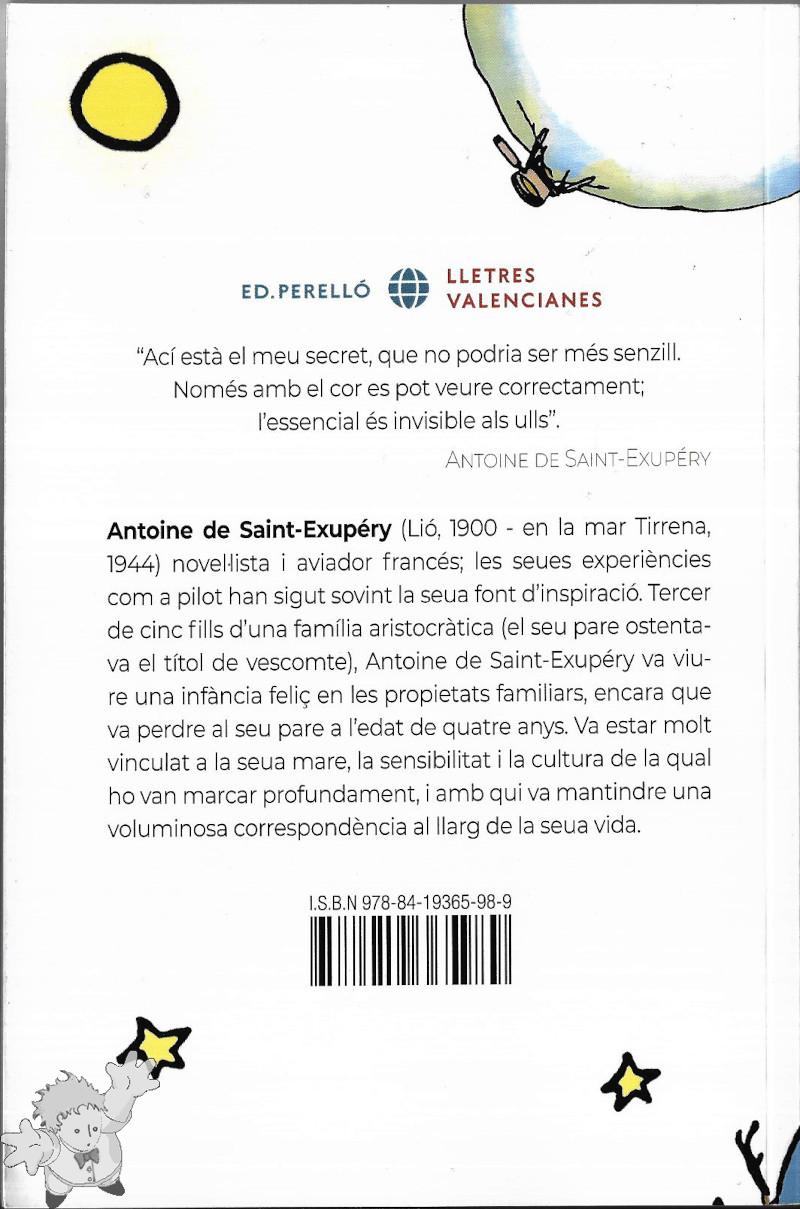 ED. PERELLÓ LLETRES VALENCIANES

"Ací està el meu secret, que no podria ser més senzill. Només amb el cor es pot veure correctament; l'essencial és invisible als ulls".
ANTOINE DE SAINT-EXUPÉRY

Antoine de Saint-Exupéry (Lió, 1900 - en la mar Tirrena, 1944) novel·lista i aviador francés; les seues experiències com a pilot han sigut sovint la seua font d'inspiració. Tercer de cinc fills d'una família aristocràtica (el seu pare ostentava el títol de vescomte), Antoine de Saint-Exupéry va viure una infància feliç en les propietats familiars, encara que va perdre al seu pare a l'edat de quatre anys. Va estar molt vinculat a la seua mare, la sensibilitat i la cultura de la qual ho van marcar profundament, i amb qui va mantindre una voluminosa correspondència al llarg de la seua vida.

I.S.B.N 978-84-19365-98-9